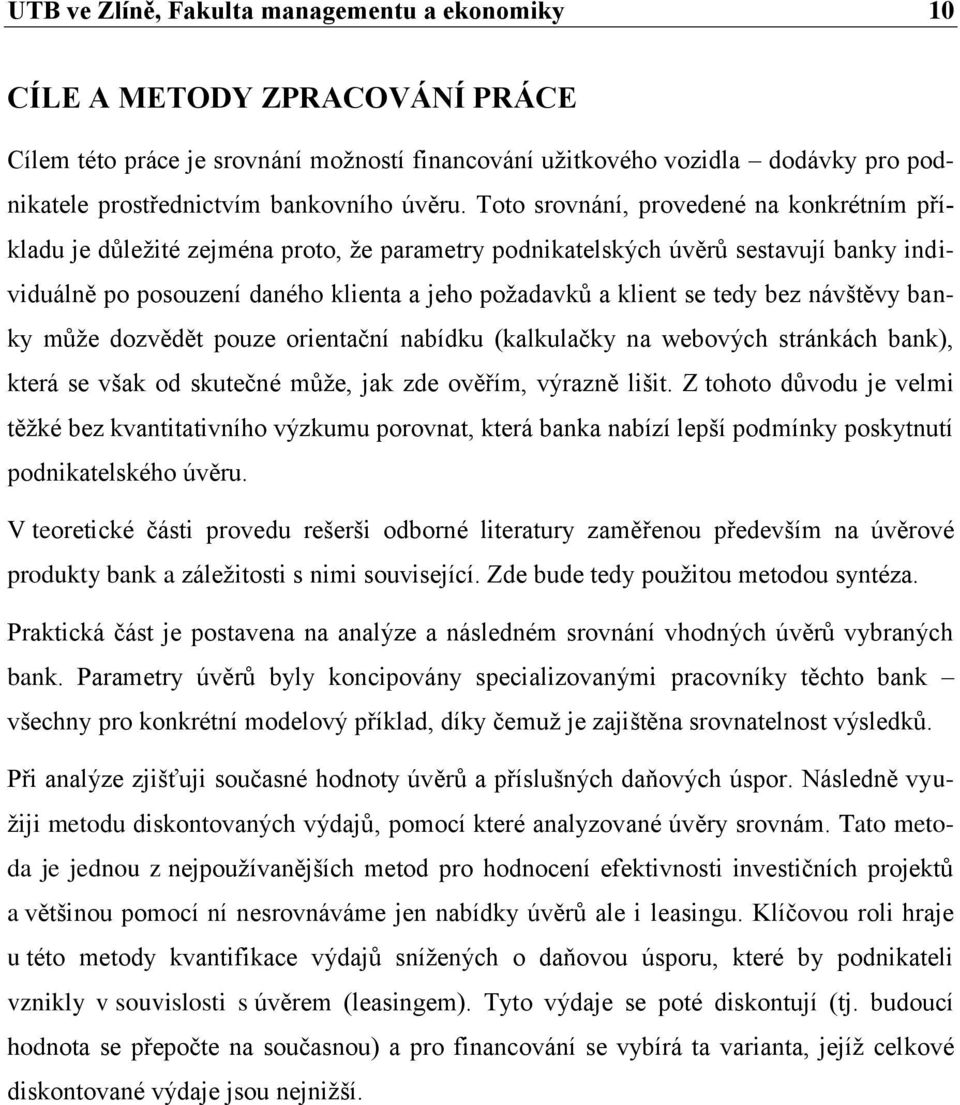 UTB ve Zlíně, Fakulta managementu a ekonomiky 10

CÍLE A METODY ZPRACOVÁNÍ PRÁCE

Cílem této práce je srovnání možností financování užitkového vozidla – dodávky pro podnikatele prostřednictvím bankovního úvěru. Toto srovnání, provedené na konkrétním příkladu je důležité zejména proto, že parametry podnikatelských úvěrů sestavují banky individuálně po posouzení daného klienta a jeho požadavků a klient se tedy bez návštěvy banky může dozvědět pouze orientační nabídku (kalkulačky na webových stránkách bank), která se však od skutečné může, jak zde ověřím, výrazně lišit. Z tohoto důvodu je velmi těžké bez kvantitativního výzkumu porovnat, která banka nabízí lepší podmínky poskytnutí podnikatelského úvěru.

V teoretické části provedu rešerši odborné literatury zaměřenou především na úvěrové produkty bank a záležitosti s nimi související. Zde bude tedy použitou metodou syntéza.

Praktická část je postavena na analýze a následném srovnání vhodných úvěrů vybraných bank. Parametry úvěrů byly koncipovány specializovanými pracovníky těchto bank – všechny pro konkrétní modelový příklad, díky čemuž je zajištěna srovnatelnost výsledků.

Při analýze zjišťuji současné hodnoty úvěrů a příslušných daňových úspor. Následně využiji metodu diskontovaných výdajů, pomocí které analyzované úvěry srovnám. Tato metoda je jednou z nejpoužívanějších metod pro hodnocení efektivnosti investičních projektů a většinou pomocí ní nesrovnáváme jen nabídky úvěrů ale i leasingu. Klíčovou roli hraje u této metody kvantifikace výdajů snížených o daňovou úsporu, které by podnikateli vznikly v souvislosti s úvěrem (leasingem). Tyto výdaje se poté diskontují (tj. budoucí hodnota se přepočte na současnou) a pro financování se vybírá ta varianta, jejíž celkové diskontované výdaje jsou nejnižší.